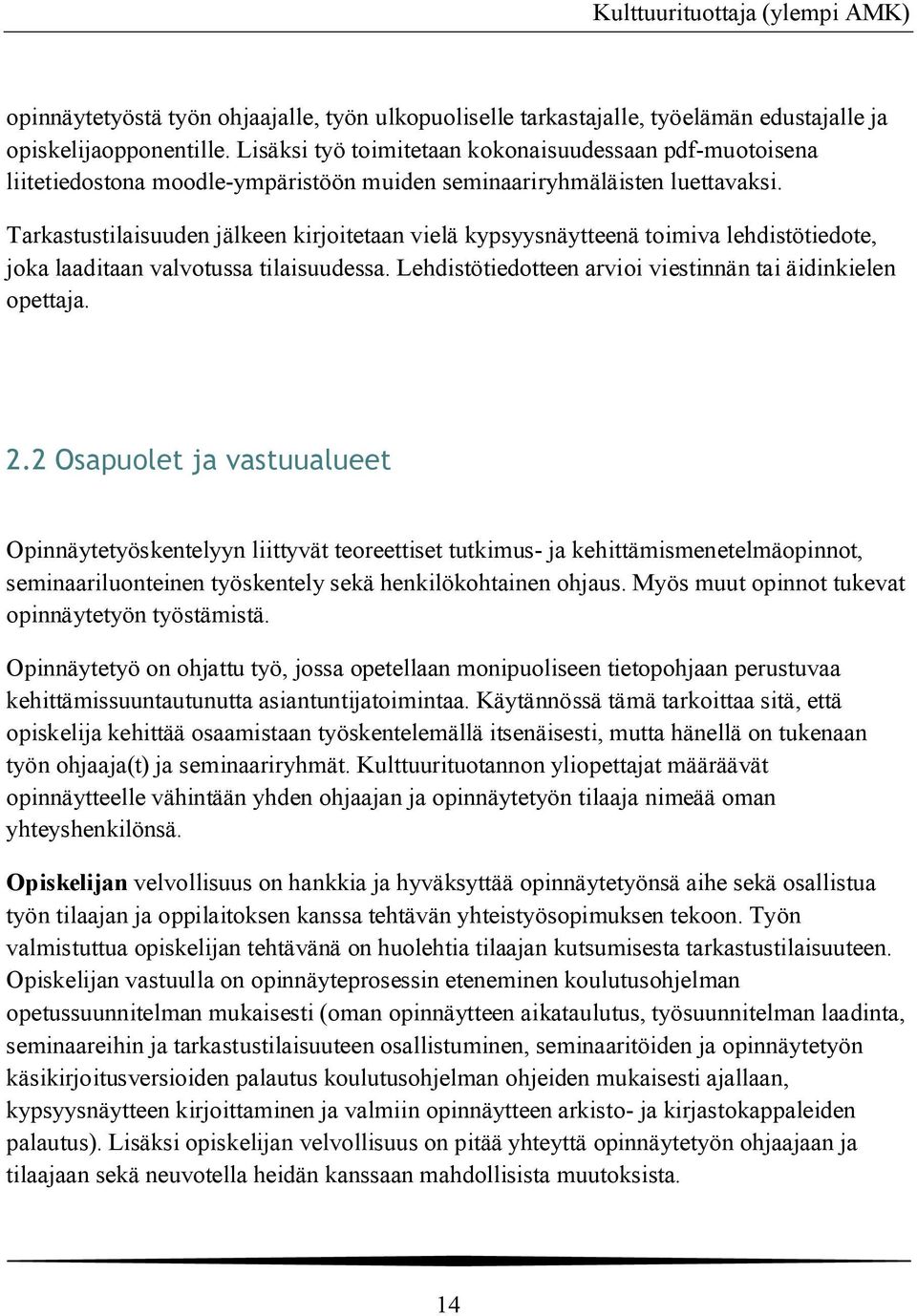 Kulttuurituottaja (ylempi AMK)

opinnäytetyöstä työn ohjaajalle, työn ulkopuoliselle tarkastajalle, työelämän edustajalle ja opiskelijaopponentille. Lisäksi työ toimitetaan kokonaisuudessaan pdf-muotoisena liitetiedostona moodle-ympäristöön muiden seminaariryhmäläisten luettavaksi.

Tarkastustilaisuuden jälkeen kirjoitetaan vielä kypsyysnäytteenä toimiva lehdistötiedote, joka laaditaan valvotussa tilaisuudessa. Lehdistötiedotteen arvioi viestinnän tai äidinkielen opettaja.

2.2 Osapuolet ja vastuualueet

Opinnäytetyöskentelyyn liittyvät teoreettiset tutkimus- ja kehittämismenetelmäopinnot, seminaariluonteinen työskentely sekä henkilökohtainen ohjaus. Myös muut opinnot tukevat opinnäytetyön työstämistä.

Opinnäytetyö on ohjattu työ, jossa opetellaan monipuoliseen tietopohjaan perustuvaa kehittämissuuntautunutta asiantuntijatoimintaa. Käytännössä tämä tarkoittaa sitä, että opiskelija kehittää osaamistaan työskentelemällä itsenäisesti, mutta hänellä on tukenaan työn ohjaaja(t) ja seminaariryhmät. Kulttuurituotannon yliopettajat määräävät opinnäytteelle vähintään yhden ohjaajan ja opinnäytetyön tilaaja nimeää oman yhteyshenkilönsä.

Opiskelijan velvollisuus on hankkia ja hyväksyttää opinnäytetyönsä aihe sekä osallistua työn tilaajan ja oppilaitoksen kanssa tehtävän yhteistyösopimuksen tekoon. Työn valmistuttua opiskelijan tehtävänä on huolehtia tilaajan kutsumisesta tarkastustilaisuuteen. Opiskelijan vastuulla on opinnäyteprosessin eteneminen koulutusohjelman opetussuunnitelman mukaisesti (oman opinnäytteen aikataulutus, työsuunnitelman laadinta, seminaareihin ja tarkastustilaisuuteen osallistuminen, seminaaritöiden ja opinnäytetyön käsikirjoitusversioiden palautus koulutusohjelman ohjeiden mukaisesti ajallaan, kypsyysnäytteen kirjoittaminen ja valmiin opinnäytteen arkisto- ja kirjastokappaleiden palautus). Lisäksi opiskelijan velvollisuus on pitää yhteyttä opinnäytetyön ohjaajaan ja tilaajaan sekä neuvotella heidän kanssaan mahdollisista muutoksista.

14